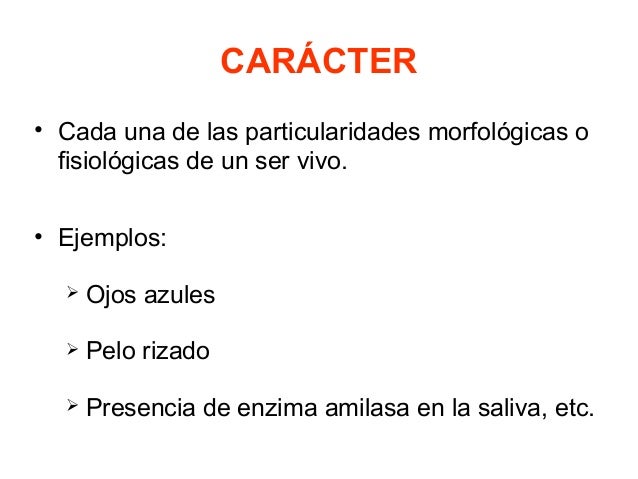 CARÁCTER

• Cada una de las particularidades morfológicas o fisiológicas de un ser vivo.

• Ejemplos:

➢ Ojos azules

➢ Pelo rizado

➢ Presencia de enzima amilasa en la saliva, etc.